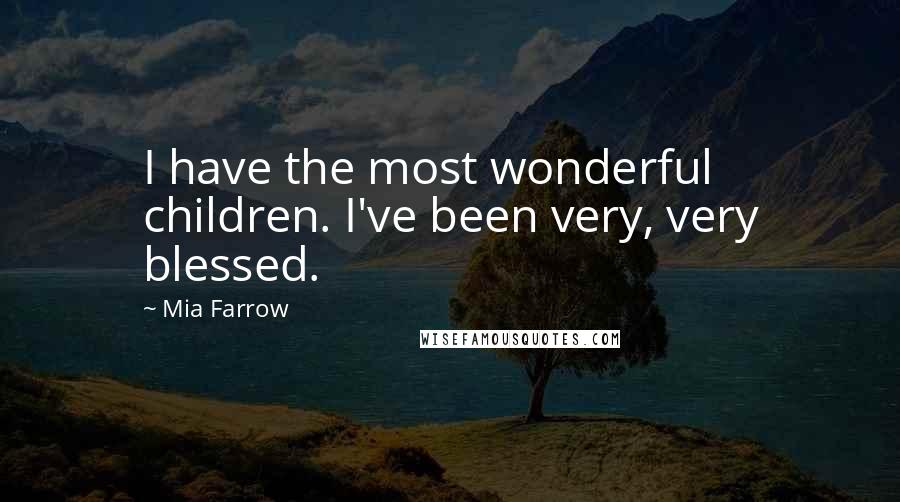 I have the most wonderful children. I've been very, very blessed.

~ Mia Farrow

WISEFAMOUSQUOTES.COM